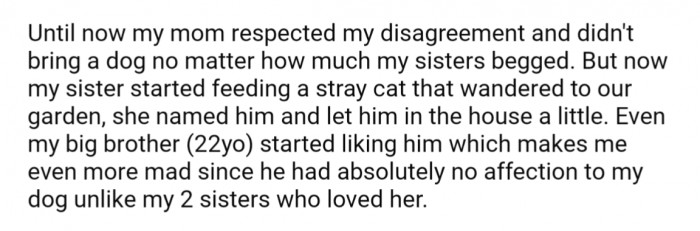 Until now my mom respected my disagreement and didn't bring a dog no matter how much my sisters begged. But now my sister started feeding a stray cat that wandered to our garden, she named him and let him in the house a little. Even my big brother (22yo) started liking him which makes me even more mad since he had absolutely no affection to my dog unlike my 2 sisters who loved her.